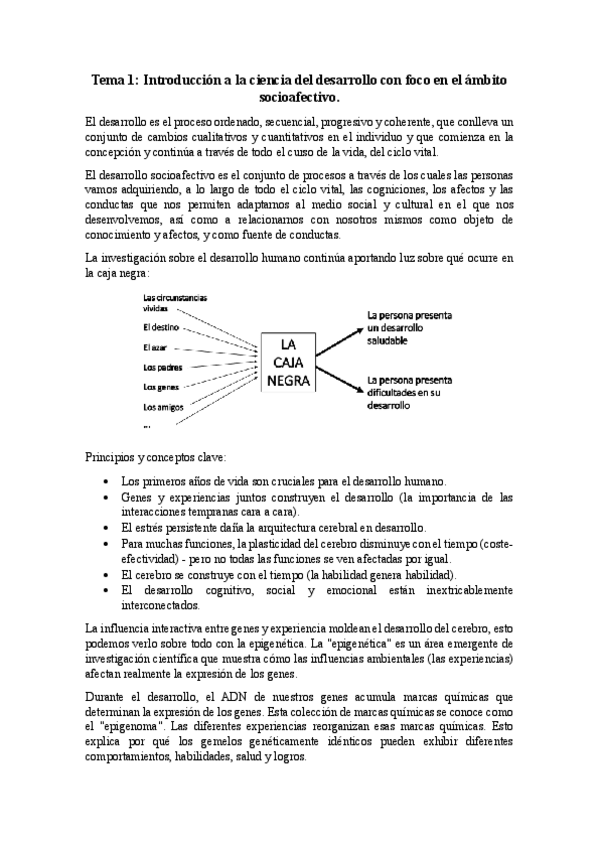 Tema 1: Introducción a la ciencia del desarrollo con foco en el ámbito socioafectivo.

El desarrollo es el proceso ordenado, secuencial, progresivo y coherente, que conlleva un conjunto de cambios cualitativos y cuantitativos en el individuo y que comienza en la concepción y continúa a través de todo el curso de la vida, del ciclo vital.

El desarrollo socioafectivo es el conjunto de procesos a través de los cuales las personas vamos adquiriendo, a lo largo de todo el ciclo vital, las cogniciones, los afectos y las conductas que nos permiten adaptarnos al medio social y cultural en el que nos desenvolvemos, así como a relacionarnos con nosotros mismos como objeto de conocimiento y afectos, y como fuente de conductas.

La investigación sobre el desarrollo humano continúa aportando luz sobre qué ocurre en la caja negra:

Las circunstancias vividas
El destino
El azar
Los padres
Los genes
Los amigos
...

LA CAJA NEGRA

La persona presenta un desarrollo saludable

La persona presenta dificultades en su desarrollo

Principios y conceptos clave:

• Los primeros años de vida son cruciales para el desarrollo humano.
• Genes y experiencias juntos construyen el desarrollo (la importancia de las interacciones tempranas cara a cara).
• El estrés persistente daña la arquitectura cerebral en desarrollo.
• Para muchas funciones, la plasticidad del cerebro disminuye con el tiempo (coste-efectividad) - pero no todas las funciones se ven afectadas por igual.
• El cerebro se construye con el tiempo (la habilidad genera habilidad).
• El desarrollo cognitivo, social y emocional están inextricablemente interconectados.

La influencia interactiva entre genes y experiencia moldean el desarrollo del cerebro, esto podemos verlo sobre todo con la epigenética. La "epigenética" es un área emergente de investigación científica que muestra cómo las influencias ambientales (las experiencias) afectan realmente la expresión de los genes.

Durante el desarrollo, el ADN de nuestros genes acumula marcas químicas que determinan la expresión de los genes. Esta colección de marcas químicas se conoce como el "epigenoma". Las diferentes experiencias reorganizan esas marcas químicas. Esto explica por qué los gemelos genéticamente idénticos pueden exhibir diferentes comportamientos, habilidades, salud y logros.